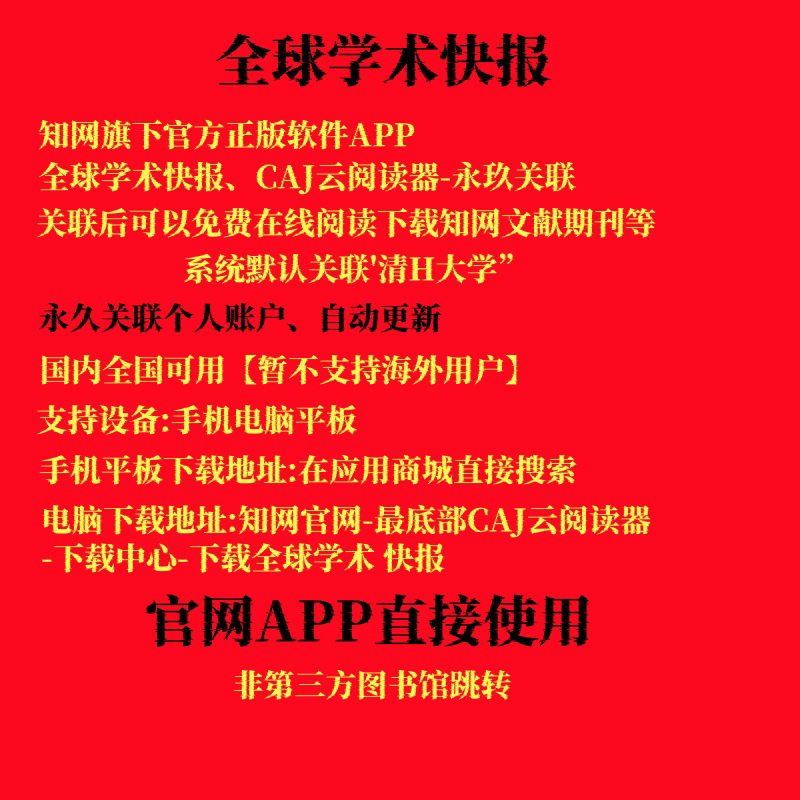 全球学术快报

知网旗下官方正版软件APP

全球学术快报、CAJ云阅读器-永玖关联

关联后可以免费在线阅读下载知网文献期刊等

系统默认关联'清H大学”

永久关联个人账户、自动更新

国内全国可用【暂不支持海外用户】

支持设备:手机电脑平板

手机平板下载地址:在应用商城直接搜索

电脑下载地址:知网官网-最底部CAJ云阅读器-下载中心-下载全球学术 快报

官网APP直接使用

非第三方图书馆跳转